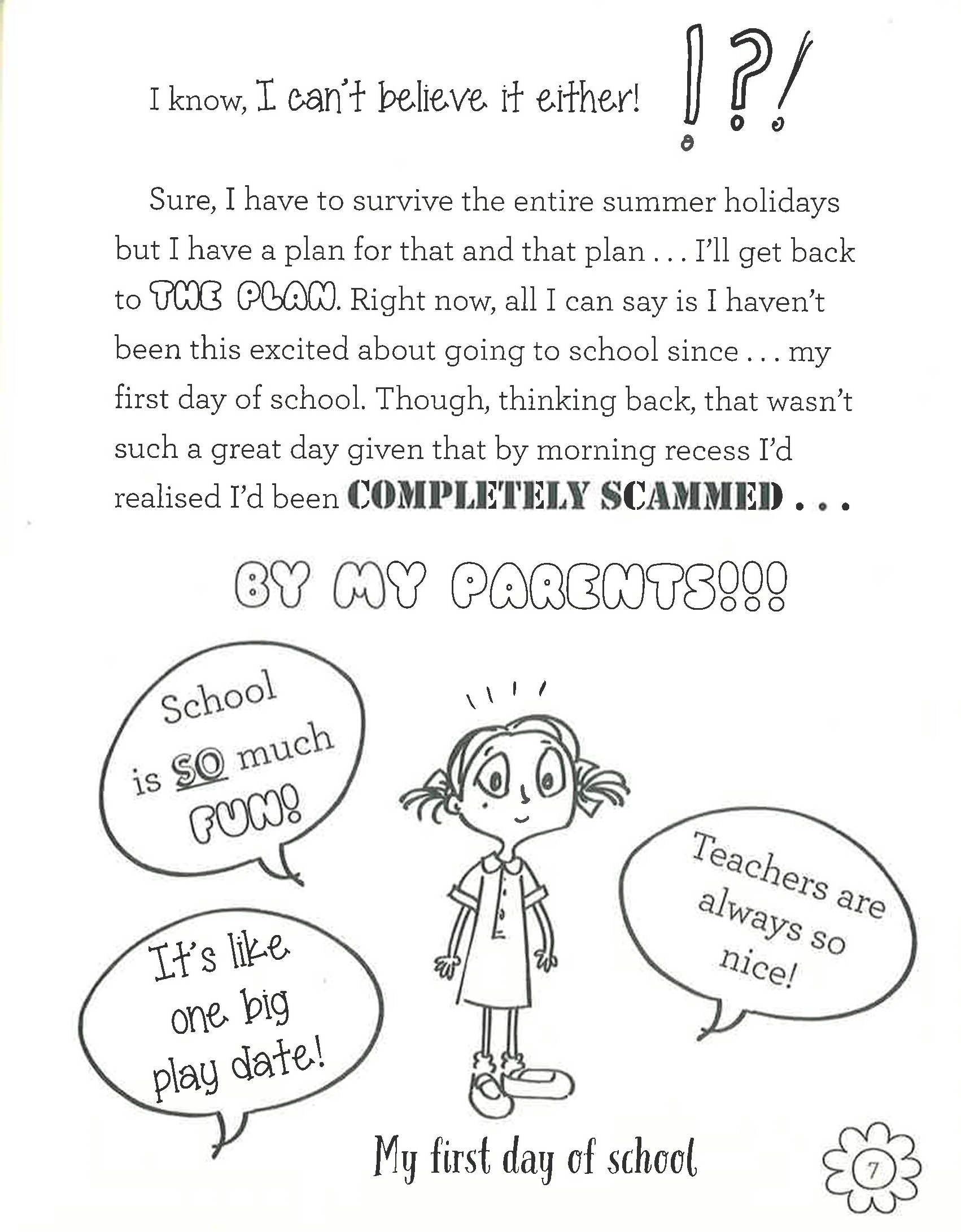 I know, I can't believe it either! !?!

Sure, I have to survive the entire summer holidays but I have a plan for that and that plan . . . I'll get back to THE PLAN. Right now, all I can say is I haven't been this excited about going to school since . . . my first day of school. Though, thinking back, that wasn't such a great day given that by morning recess I'd realised I'd been COMPLETELY SCAMMED . . .

BY MY PARENTS!!!

School is SO much FUN!

It's like one big play date!

Teachers are always so nice!

My first day of school

7